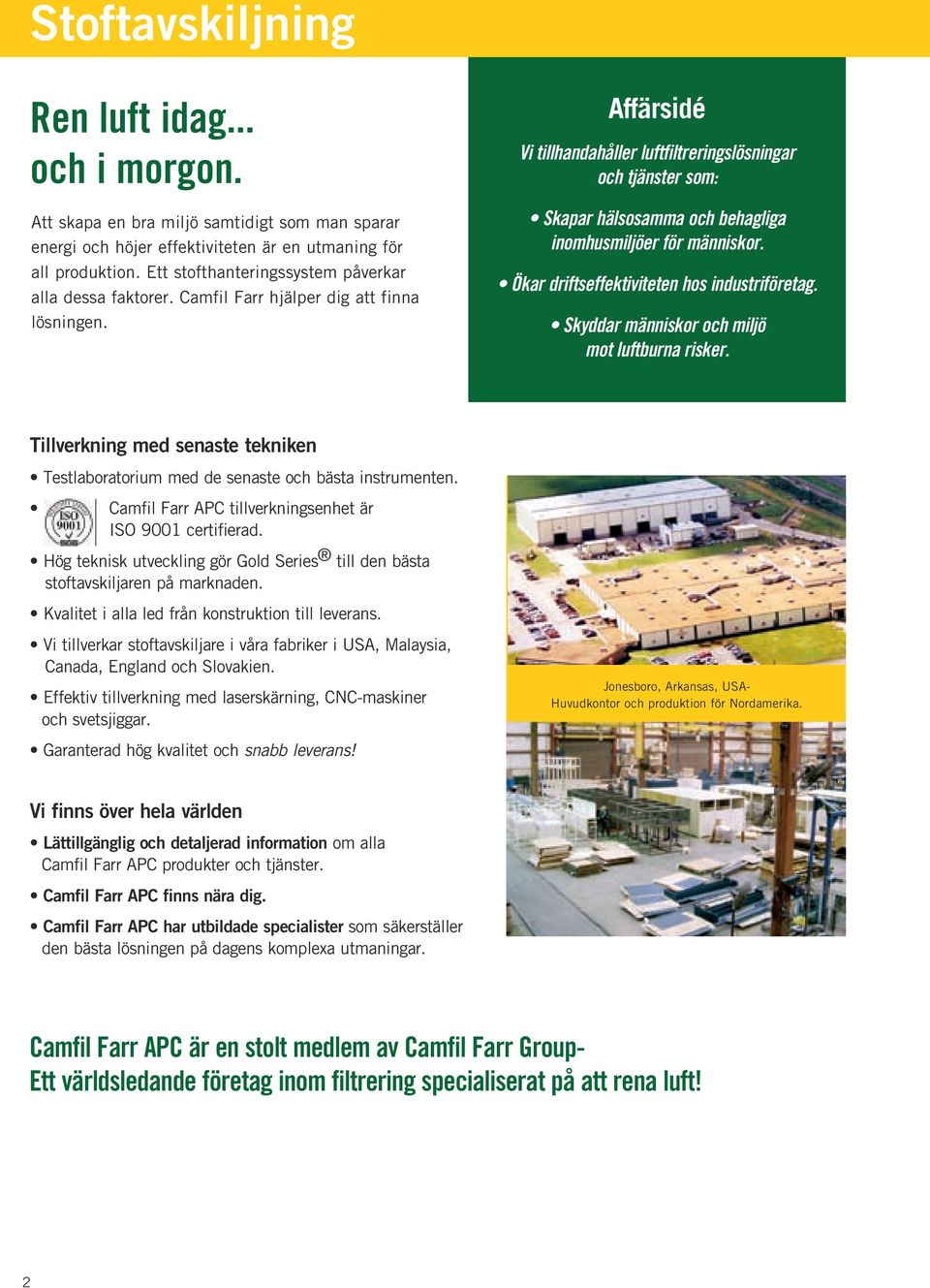 Stoftavskiljning

Ren luft idag... och i morgon.

Att skapa en bra miljö samtidigt som man sparar energi och höjer effektiviteten är en utmaning för all produktion. Ett stofthanteringssystem påverkar alla dessa faktorer. Camfil Farr hjälper dig att finna lösningen.

Affärsidé

Vi tillhandahåller luftfiltreringslösningar och tjänster som:

• Skapar hälsosamma och behagliga inomhusmiljöer för människor.

• Ökar driftseffektiviteten hos industriföretag.

• Skyddar människor och miljö mot luftburna risker.

Tillverkning med senaste tekniken

• Testlaboratorium med de senaste och bästa instrumenten.

• ISO 9001 Camfil Farr APC tillverkningsenhet är ISO 9001 certifierad.

• Hög teknisk utveckling gör Gold Series® till den bästa stoftavskiljaren på marknaden.

• Kvalitet i alla led från konstruktion till leverans.

• Vi tillverkar stoftavskiljare i våra fabriker i USA, Malaysia, Canada, England och Slovakien.

• Effektiv tillverkning med laserskärning, CNC-maskiner och svetsjiggar.

• Garanterad hög kvalitet och snabb leverans!

Jonesboro, Arkansas, USA-
Huvudkontor och produktion för Nordamerika.

Vi finns över hela världen

• Lättillgänglig och detaljerad information om alla Camfil Farr APC produkter och tjänster.

• Camfil Farr APC finns nära dig.

• Camfil Farr APC har utbildade specialister som säkerställer den bästa lösningen på dagens komplexa utmaningar.

Camfil Farr APC är en stolt medlem av Camfil Farr Group-
Ett världsledande företag inom filtrering specialiserat på att rena luft!

2